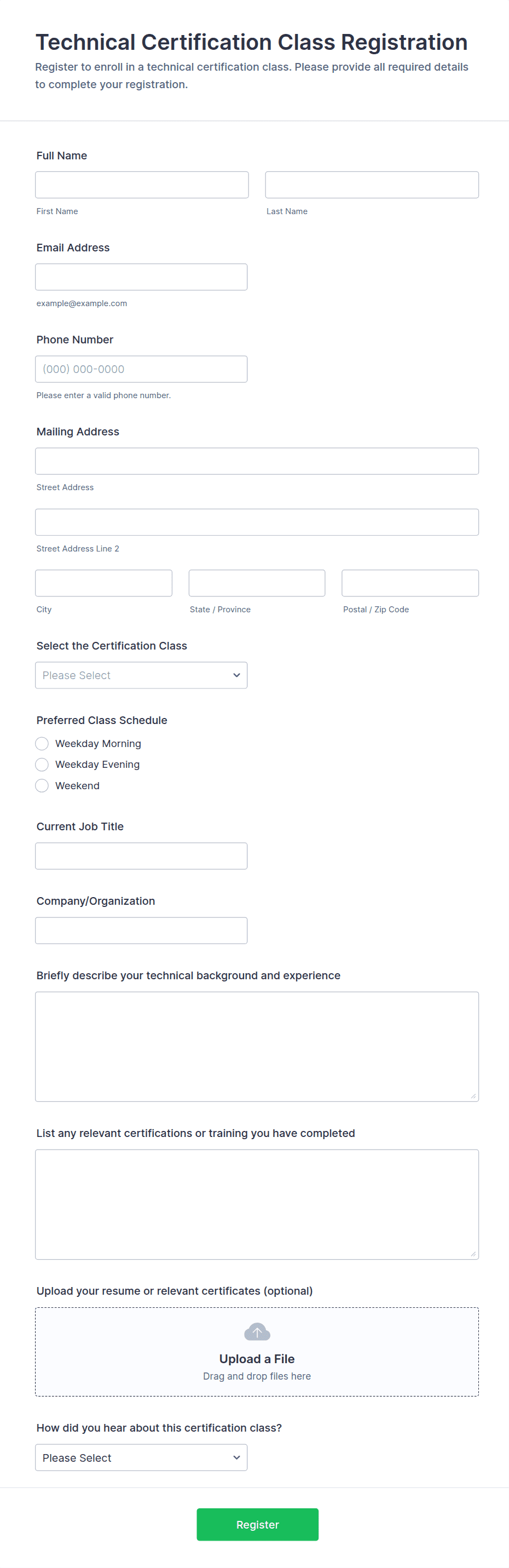 Technical Certification Class Registration
Register to enroll in a technical certification class. Please provide all required details to complete your registration.

Full Name

First Name

Last Name

Email Address

example@example.com

Phone Number

(000) 000-0000

Please enter a valid phone number.

Mailing Address

Street Address

Street Address Line 2

City

State / Province

Postal / Zip Code

Select the Certification Class

Please Select

Preferred Class Schedule

Weekday Morning

Weekday Evening

Weekend

Current Job Title

Company/Organization

Briefly describe your technical background and experience

List any relevant certifications or training you have completed

Upload your resume or relevant certificates (optional)

Upload a File
Drag and drop files here

How did you hear about this certification class?

Please Select

Register